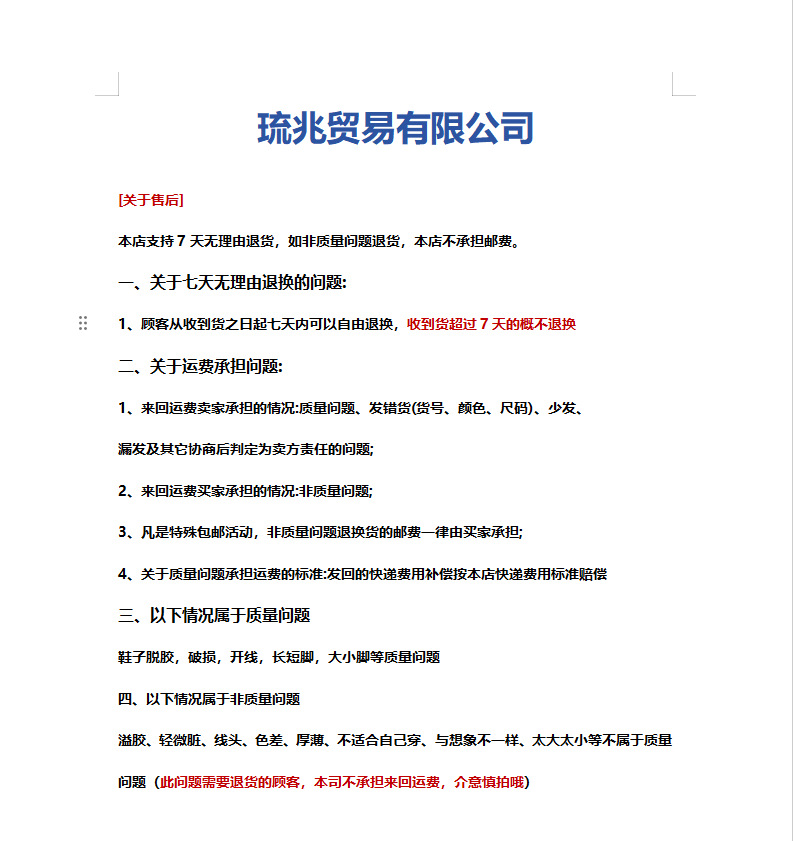 琉兆贸易有限公司

[关于售后]

本店支持 7 天无理由退货，如非质量问题退货，本店不承担邮费。

一、关于七天无理由退换的问题:

1、顾客从收到货之日起七天内可以自由退换，收到货超过 7 天的概不退换

二、关于运费承担问题:

1、来回运费卖家承担的情况:质量问题、发错货(货号、颜色、尺码)、少发、漏发及其它协商后判定为卖方责任的问题;

2、来回运费买家承担的情况:非质量问题;

3、凡是特殊包邮活动，非质量问题退换货的邮费一律由买家承担;

4、关于质量问题承担运费的标准:发回的快递费用补偿按本店快递费用标准赔偿

三、以下情况属于质量问题

鞋子脱胶，破损，开线，长短脚，大小脚等质量问题

四、以下情况属于非质量问题

溢胶、轻微脏、线头、色差、厚薄、不适合自己穿、与想象不一样、太大太小等不属于质量问题（此问题需要退货的顾客，本司不承担来回运费，介意慎拍哦）